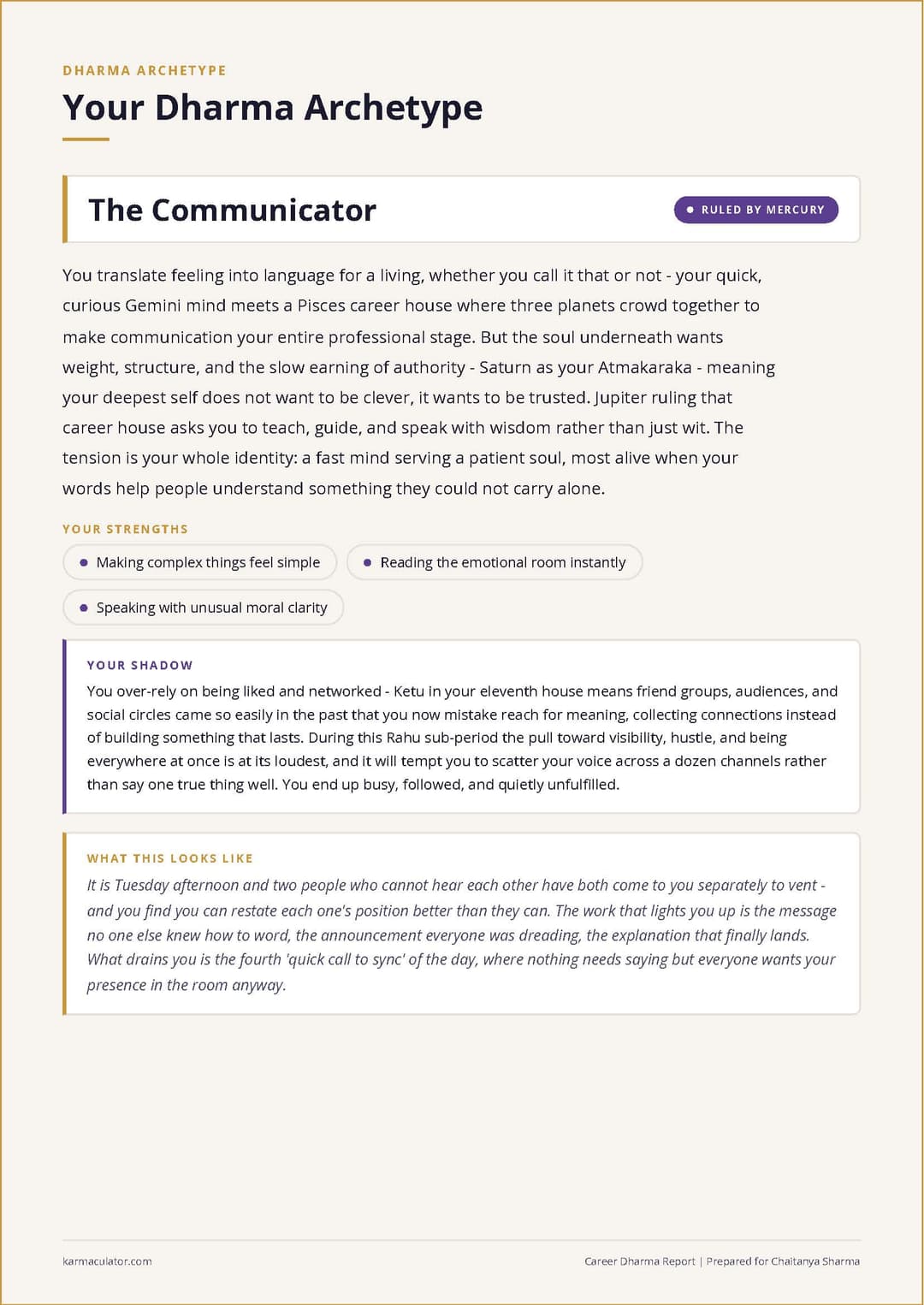 DHARMA ARCHETYPE

Your Dharma Archetype

The Communicator

• RULED BY MERCURY

You translate feeling into language for a living, whether you call it that or not - your quick, curious Gemini mind meets a Pisces career house where three planets crowd together to make communication your entire professional stage. But the soul underneath wants weight, structure, and the slow earning of authority - Saturn as your Atmakaraka - meaning your deepest self does not want to be clever, it wants to be trusted. Jupiter ruling that career house asks you to teach, guide, and speak with wisdom rather than just wit. The tension is your whole identity: a fast mind serving a patient soul, most alive when your words help people understand something they could not carry alone.

YOUR STRENGTHS

• Making complex things feel simple

• Reading the emotional room instantly

• Speaking with unusual moral clarity

YOUR SHADOW

You over-rely on being liked and networked - Ketu in your eleventh house means friend groups, audiences, and social circles came so easily in the past that you now mistake reach for meaning, collecting connections instead of building something that lasts. During this Rahu sub-period the pull toward visibility, hustle, and being everywhere at once is at its loudest, and it will tempt you to scatter your voice across a dozen channels rather than say one true thing well. You end up busy, followed, and quietly unfulfilled.

WHAT THIS LOOKS LIKE

It is Tuesday afternoon and two people who cannot hear each other have both come to you separately to vent - and you find you can restate each one's position better than they can. The work that lights you up is the message no one else knew how to word, the announcement everyone was dreading, the explanation that finally lands. What drains you is the fourth 'quick call to sync' of the day, where nothing needs saying but everyone wants your presence in the room anyway.

karmaculator.com

Career Dharma Report | Prepared for Chaitanya Sharma